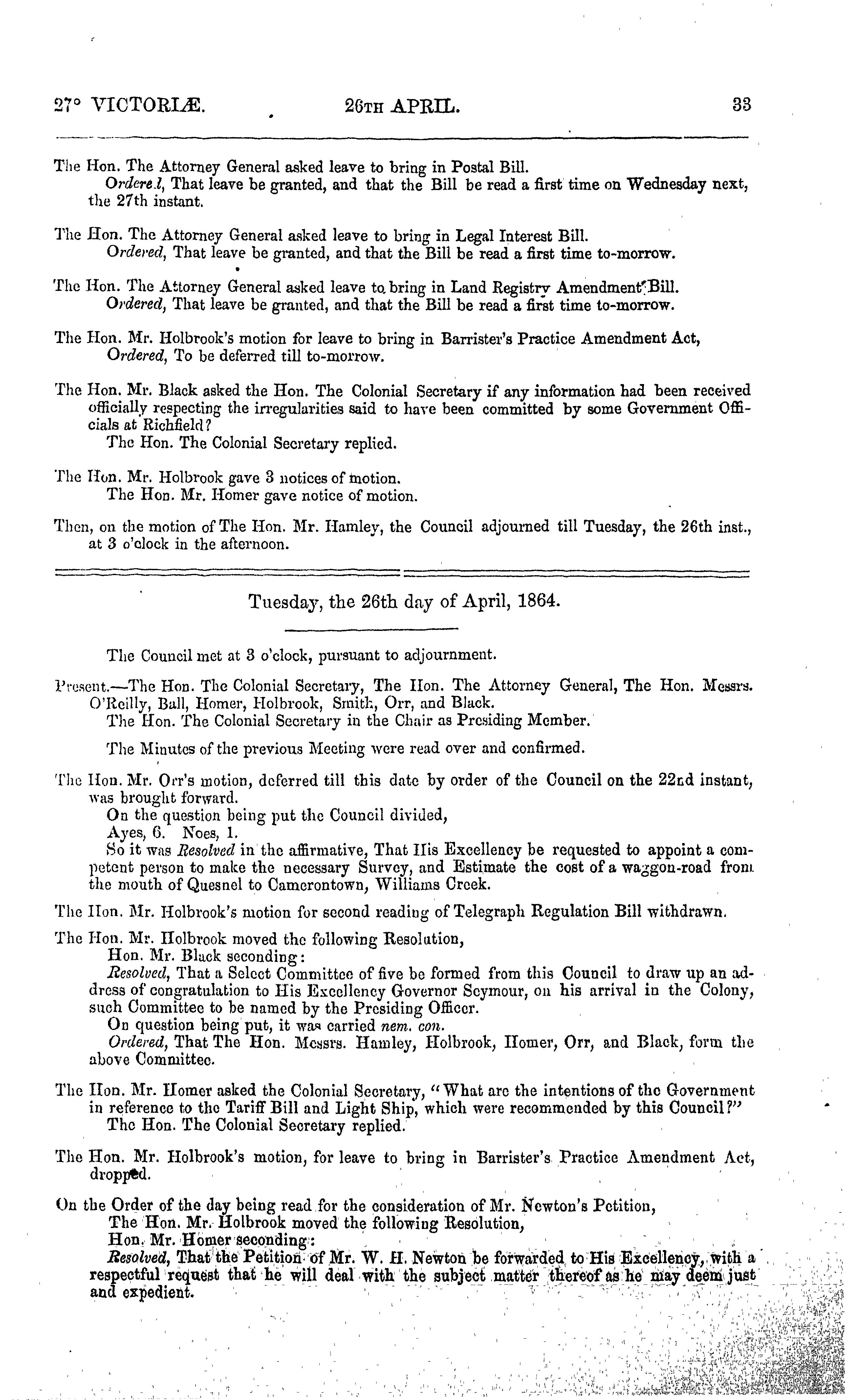 27° VICTORIÆ. 26TH APRIL. 33

The Hon. The Attorney General asked leave to bring in Postal Bill.
Ordered, That leave be granted, and that the Bill be read a first time on Wednesday next, the 27th instant.

The Hon. The Attorney General asked leave to bring in Legal Interest Bill.
Ordered, That leave be granted, and that the Bill be read a first time to-morrow.

The Hon. The Attorney General asked leave to bring in Land Registry Amendment Bill.
Ordered, That leave be granted, and that the Bill be read a first time to-morrow.

The Hon. Mr. Holbrook's motion for leave to bring in Barrister's Practice Amendment Act,
Ordered, To be deferred till to-morrow.

The Hon. Mr. Black asked the Hon. The Colonial Secretary if any information had been received officially respecting the irregularities said to have been committed by some Government Officials at Richfield?
The Hon. The Colonial Secretary replied.

The Hon. Mr. Holbrook gave 3 notices of motion.
The Hon. Mr. Homer gave notice of motion.

Then, on the motion of The Hon. Mr. Hamley, the Council adjourned till Tuesday, the 26th inst., at 3 o'clock in the afternoon.

Tuesday, the 26th day of April, 1864.

The Council met at 3 o'clock, pursuant to adjournment.

Present.—The Hon. The Colonial Secretary, The Hon. The Attorney General, The Hon. Messrs. O'Reilly, Ball, Homer, Holbrook, Smith, Orr, and Black.
The Hon. The Colonial Secretary in the Chair as Presiding Member.

The Minutes of the previous Meeting were read over and confirmed.

The Hon. Mr. Orr's motion, deferred till this date by order of the Council on the 22nd instant, was brought forward.
On the question being put the Council divided,
Ayes, 6. Noes, 1.
So it was Resolved in the affirmative, That His Excellency be requested to appoint a competent person to make the necessary Survey, and Estimate the cost of a waggon-road from the mouth of Quesnel to Camerontown, Williams Creek.

The Hon. Mr. Holbrook's motion for second reading of Telegraph Regulation Bill withdrawn.

The Hon. Mr. Holbrook moved the following Resolution,
Hon. Mr. Black seconding:
Resolved, That a Select Committee of five be formed from this Council to draw up an address of congratulation to His Excellency Governor Seymour, on his arrival in the Colony, such Committee to be named by the Presiding Officer.
On question being put, it was carried nem. con.
Ordered, That The Hon. Messrs. Hamley, Holbrook, Homer, Orr, and Black, form the above Committee.

The Hon. Mr. Homer asked the Colonial Secretary, "What are the intentions of the Government in reference to the Tariff Bill and Light Ship, which were recommended by this Council?"
The Hon. The Colonial Secretary replied.

The Hon. Mr. Holbrook's motion, for leave to bring in Barrister's Practice Amendment Act, dropped.

On the Order of the day being read for the consideration of Mr. Newton's Petition,
The Hon. Mr. Holbrook moved the following Resolution,
Hon. Mr. Homer seconding:
Resolved, That the Petition of Mr. W. H. Newton be forwarded to His Excellency, with a respectful request that he will deal with the subject matter thereof as he may deem just and expedient.